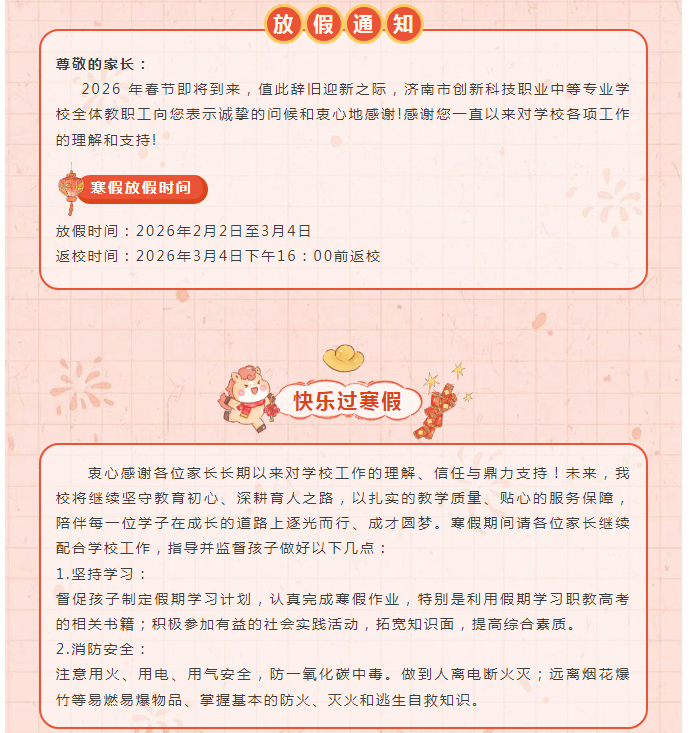 放假通知

尊敬的家长：

2026 年春节即将到来，值此辞旧迎新之际，济南市创新科技职业中等专业学校全体教职工向您表示诚挚的问候和衷心地感谢!感谢您一直以来对学校各项工作的理解和支持!

寒假放假时间

放假时间：2026年2月2日至3月4日
返校时间：2026年3月4日下午16：00前返校

快乐过寒假

衷心感谢各位家长长期以来对学校工作的理解、信任与鼎力支持！未来，我校将继续坚守教育初心、深耕育人之路，以扎实的教学质量、贴心的服务保障，陪伴每一位学子在成长的道路上逐光而行、成才圆梦。寒假期间请各位家长继续配合学校工作，指导并监督孩子做好以下几点：

1.坚持学习：
督促孩子制定假期学习计划，认真完成寒假作业，特别是利用假期学习职教高考的相关书籍；积极参加有益的社会实践活动，拓宽知识面，提高综合素质。

2.消防安全：
注意用火、用电、用气安全，防一氧化碳中毒。做到人离电断火灭；远离烟花爆竹等易燃易爆物品、掌握基本的防火、灭火和逃生自救知识。